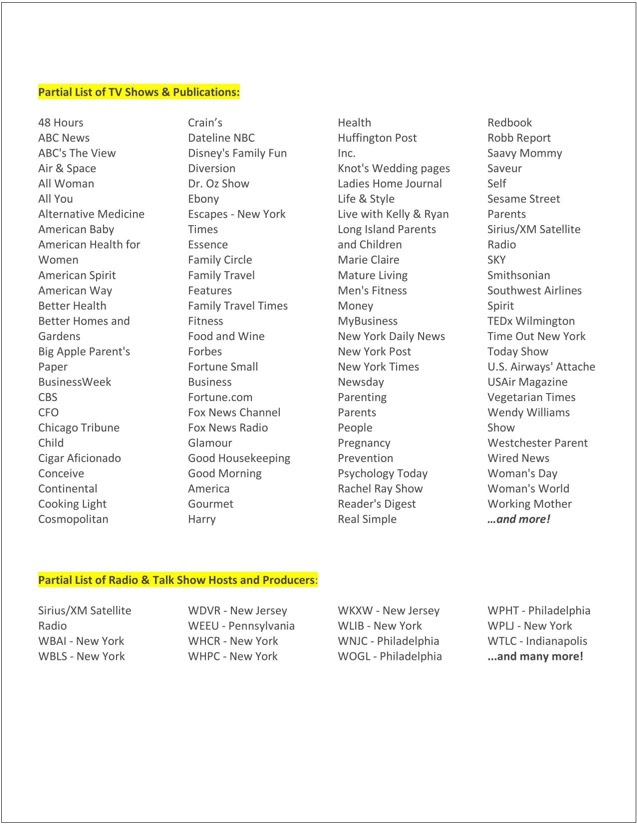 Partial List of TV Shows & Publications:

48 Hours
ABC News
ABC's The View
Air & Space
All Woman
All You
Alternative Medicine
American Baby
American Health for Women
American Spirit
American Way
Better Health
Better Homes and Gardens
Big Apple Parent's Paper
BusinessWeek
CBS
CFO
Chicago Tribune
Child
Cigar Aficionado
Conceive
Continental
Cooking Light
Cosmopolitan

Crain's
Dateline NBC
Disney's Family Fun
Diversion
Dr. Oz Show
Ebony
Escapes - New York Times
Essence
Family Circle
Family Travel
Features
Family Travel Times
Fitness
Food and Wine
Forbes
Fortune Small Business
Fortune.com
Fox News Channel
Fox News Radio
Glamour
Good Housekeeping
Good Morning America
Gourmet
Harry

Health
Huffington Post
Inc.
Knot's Wedding pages
Ladies Home Journal
Life & Style
Live with Kelly & Ryan
Long Island Parents and Children
Marie Claire
Mature Living
Men's Fitness
Money
MyBusiness
New York Daily News
New York Post
New York Times
Newsday
Parenting
Parents
People
Pregnancy
Prevention
Psychology Today
Rachel Ray Show
Reader's Digest
Real Simple

Redbook
Robb Report
Saavy Mommy
Saveur
Self
Sesame Street Parents
Sirius/XM Satellite Radio
SKY
Smithsonian
Southwest Airlines Spirit
TEDx Wilmington
Time Out New York
Today Show
U.S. Airways' Attache
USAir Magazine
Vegetarian Times
Wendy Williams Show
Westchester Parent
Wired News
Woman's Day
Woman's World
Working Mother
...and more!

Partial List of Radio & Talk Show Hosts and Producers:

Sirius/XM Satellite Radio
WBAI - New York
WBLS - New York

WDVR - New Jersey
WEEU - Pennsylvania
WHCR - New York
WHPC - New York

WKXW - New Jersey
WLIB - New York
WNJC - Philadelphia
WOGL - Philadelphia

WPHT - Philadelphia
WPLJ - New York
WTLC - Indianapolis
...and many more!